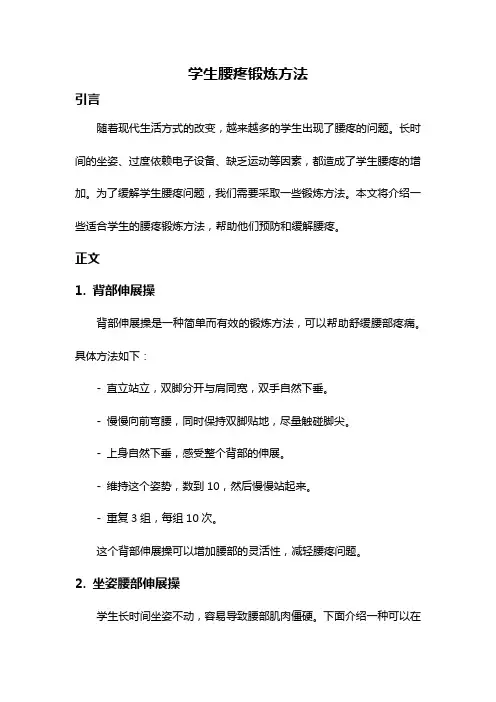 学生腰疼锻炼方法

引言

随着现代生活方式的改变，越来越多的学生出现了腰疼的问题。长时间的坐姿、过度依赖电子设备、缺乏运动等因素，都造成了学生腰疼的增加。为了缓解学生腰疼问题，我们需要采取一些锻炼方法。本文将介绍一些适合学生的腰疼锻炼方法，帮助他们预防和缓解腰疼。

正文

1. 背部伸展操

背部伸展操是一种简单而有效的锻炼方法，可以帮助舒缓腰部疼痛。具体方法如下：

- 直立站立，双脚分开与肩同宽，双手自然下垂。

- 慢慢向前弯腰，同时保持双脚贴地，尽量触碰脚尖。

- 上身自然下垂，感受整个背部的伸展。

- 维持这个姿势，数到 10，然后慢慢站起来。

- 重复 3 组，每组 10 次。

这个背部伸展操可以增加腰部的灵活性，减轻腰疼问题。

2. 坐姿腰部伸展操

学生长时间坐姿不动，容易导致腰部肌肉僵硬。下面介绍一种可以在